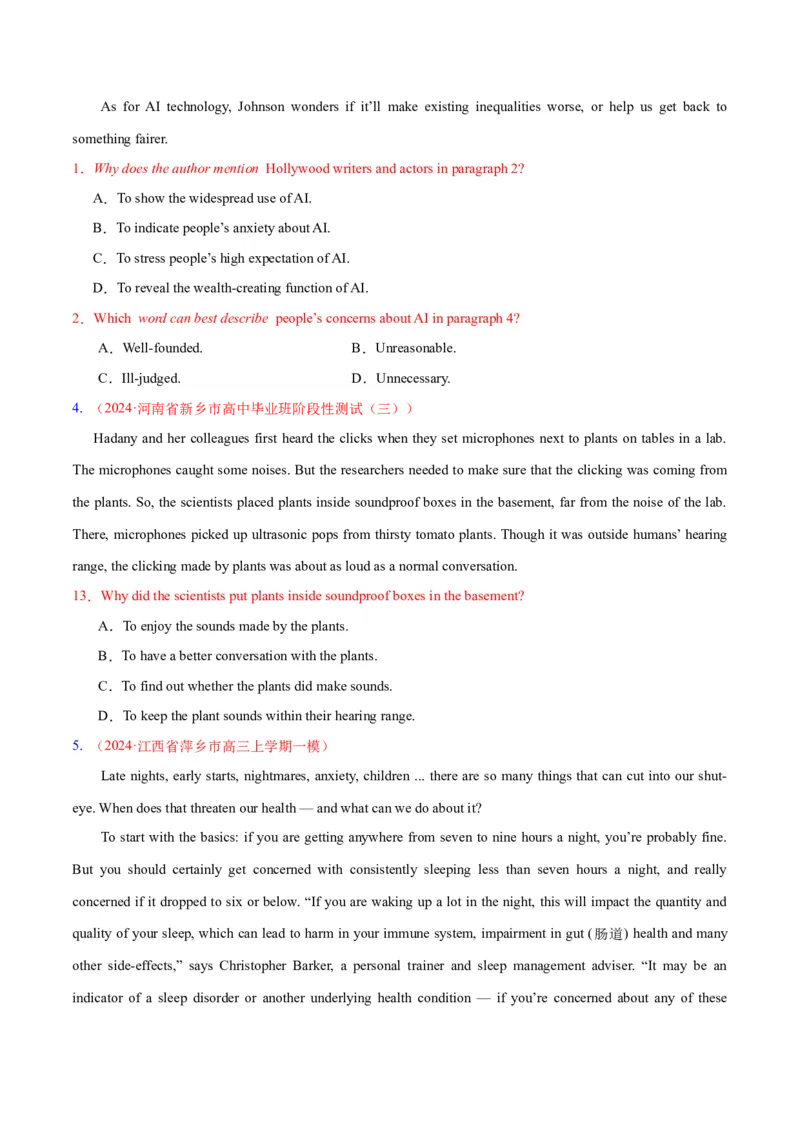 As for AI technology, Johnson wonders if it'll make existing inequalities worse, or help us get back to something fairer.

1．Why does the author mention Hollywood writers and actors in paragraph 2?

A．To show the widespread use of AI.

B．To indicate people's anxiety about AI.

C．To stress people's high expectation of AI.

D．To reveal the wealth-creating function of AI.

2．Which word can best describe people's concerns about AI in paragraph 4?

A．Well-founded.

B．Unreasonable.

C．Ill-judged.

D．Unnecessary.

4.（2024·河南省新乡市高中毕业班阶段性测试（三））

Hadany and her colleagues first heard the clicks when they set microphones next to plants on tables in a lab. The microphones caught some noises. But the researchers needed to make sure that the clicking was coming from the plants. So, the scientists placed plants inside soundproof boxes in the basement, far from the noise of the lab. There, microphones picked up ultrasonic pops from thirsty tomato plants. Though it was outside humans' hearing range, the clicking made by plants was about as loud as a normal conversation.

13．Why did the scientists put plants inside soundproof boxes in the basement?

A．To enjoy the sounds made by the plants.

B．To have a better conversation with the plants.

C．To find out whether the plants did make sounds.

D．To keep the plant sounds within their hearing range.

5.（2024·江西省萍乡市高三上学期一模）

Late nights, early starts, nightmares, anxiety, children ... there are so many things that can cut into our shut-eye. When does that threaten our health — and what can we do about it?

To start with the basics: if you are getting anywhere from seven to nine hours a night, you're probably fine. But you should certainly get concerned with consistently sleeping less than seven hours a night, and really concerned if it dropped to six or below. "If you are waking up a lot in the night, this will impact the quantity and quality of your sleep, which can lead to harm in your immune system, impairment in gut (肠道) health and many other side-effects," says Christopher Barker, a personal trainer and sleep management adviser. "It may be an indicator of a sleep disorder or another underlying health condition — if you're concerned about any of these